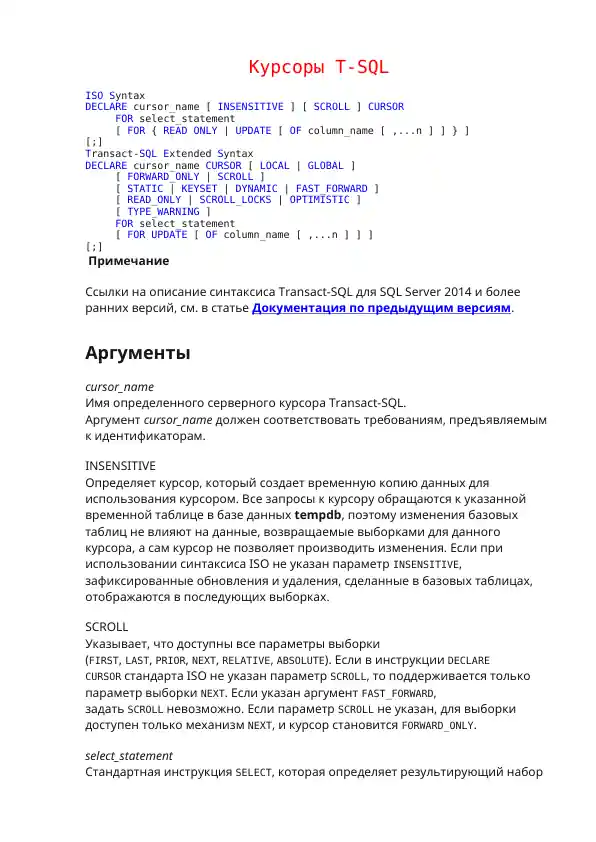 Курсоры T-SQL

ISO Syntax
DECLARE cursor_name [ INSENSITIVE ] [ SCROLL ] CURSOR
     FOR select_statement
     [ FOR { READ ONLY | UPDATE [ OF column_name [ ,...n ] ] } ]
[;]
Transact-SQL Extended Syntax
DECLARE cursor_name CURSOR [ LOCAL | GLOBAL ]
     [ FORWARD_ONLY | SCROLL ]
     [ STATIC | KEYSET | DYNAMIC | FAST_FORWARD ]
     [ READ_ONLY | SCROLL_LOCKS | OPTIMISTIC ]
     [ TYPE_WARNING ]
     FOR select_statement
     [ FOR UPDATE [ OF column_name [ ,...n ] ] ]
[;]

Примечание

Ссылки на описание синтаксиса Transact-SQL для SQL Server 2014 и более ранних версий, см. в статье Документация по предыдущим версиям.

Аргументы

cursor_name
Имя определенного серверного курсора Transact-SQL.
Аргумент cursor_name должен соответствовать требованиям, предъявляемым к идентификаторам.

INSENSITIVE
Определяет курсор, который создает временную копию данных для использования курсором. Все запросы к курсору обращаются к указанной временной таблице в базе данных tempdb, поэтому изменения базовых таблиц не влияют на данные, возвращаемые выборками для данного курсора, а сам курсор не позволяет производить изменения. Если при использовании синтаксиса ISO не указан параметр INSENSITIVE, зафиксированные обновления и удаления, сделанные в базовых таблицах, отображаются в последующих выборках.

SCROLL
Указывает, что доступны все параметры выборки (FIRST, LAST, PRIOR, NEXT, RELATIVE, ABSOLUTE). Если в инструкции DECLARE CURSOR стандарта ISO не указан параметр SCROLL, то поддерживается только параметр выборки NEXT. Если указан аргумент FAST_FORWARD, задать SCROLL невозможно. Если параметр SCROLL не указан, для выборки доступен только механизм NEXT, и курсор становится FORWARD_ONLY.

select_statement
Стандартная инструкция SELECT, которая определяет результирующий набор